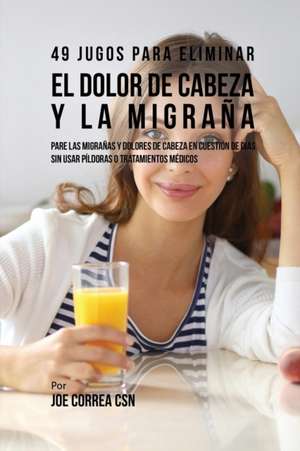 49 JUGOS PARA ELIMINAR
EL DOLOR DE CABEZA
Y LA MIGRAÑA

PARE LAS MIGRAÑAS Y DOLORES DE CABEZA EN CUESTIÓN DE DÍAS SIN USAR PÍLDORAS O TRATAMIENTOS MÉDICOS

Por
JOE CORREA CSN